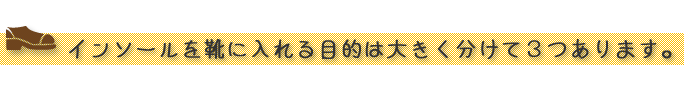 インソールを靴に入れる目的は大きく分けて３つあります。